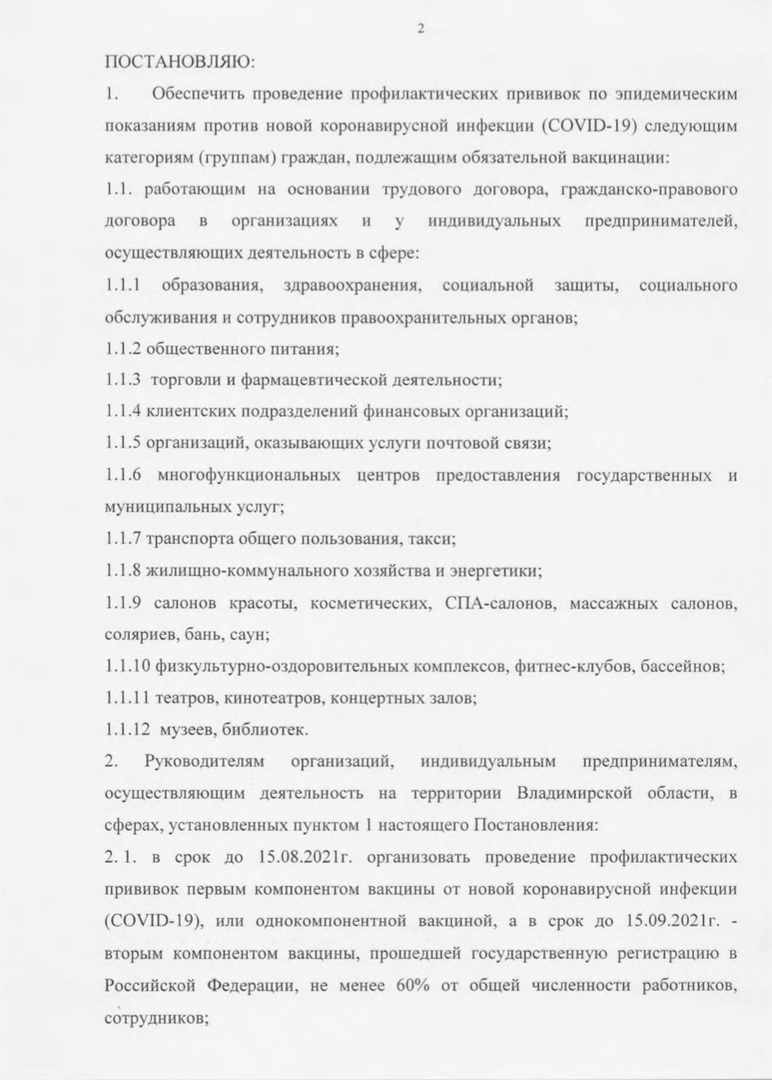 2

ПОСТАНОВЛЯЮ:

1. Обеспечить проведение профилактических прививок по эпидемическим показаниям против новой коронавирусной инфекции (COVID-19) следующим категориям (группам) граждан, подлежащим обязательной вакцинации:

1.1. работающим на основании трудового договора, гражданско-правового договора в организациях и у индивидуальных предпринимателей, осуществляющих деятельность в сфере:

1.1.1 образования, здравоохранения, социальной защиты, социального обслуживания и сотрудников правоохранительных органов;

1.1.2 общественного питания;

1.1.3 торговли и фармацевтической деятельности;

1.1.4 клиентских подразделений финансовых организаций;

1.1.5 организаций, оказывающих услуги почтовой связи;

1.1.6 многофункциональных центров предоставления государственных и муниципальных услуг;

1.1.7 транспорта общего пользования, такси;

1.1.8 жилищно-коммунального хозяйства и энергетики;

1.1.9 салонов красоты, косметических, СПА-салонов, массажных салонов, соляриев, бань, саун;

1.1.10 физкультурно-оздоровительных комплексов, фитнес-клубов, бассейнов;

1.1.11 театров, кинотеатров, концертных залов;

1.1.12 музеев, библиотек.

2. Руководителям организаций, индивидуальным предпринимателям, осуществляющим деятельность на территории Владимирской области, в сферах, установленных пунктом 1 настоящего Постановления:

2. 1. в срок до 15.08.2021г. организовать проведение профилактических прививок первым компонентом вакцины от новой коронавирусной инфекции (COVID-19), или однокомпонентной вакциной, а в срок до 15.09.2021г. - вторым компонентом вакцины, прошедшей государственную регистрацию в Российской Федерации, не менее 60% от общей численности работников, сотрудников;